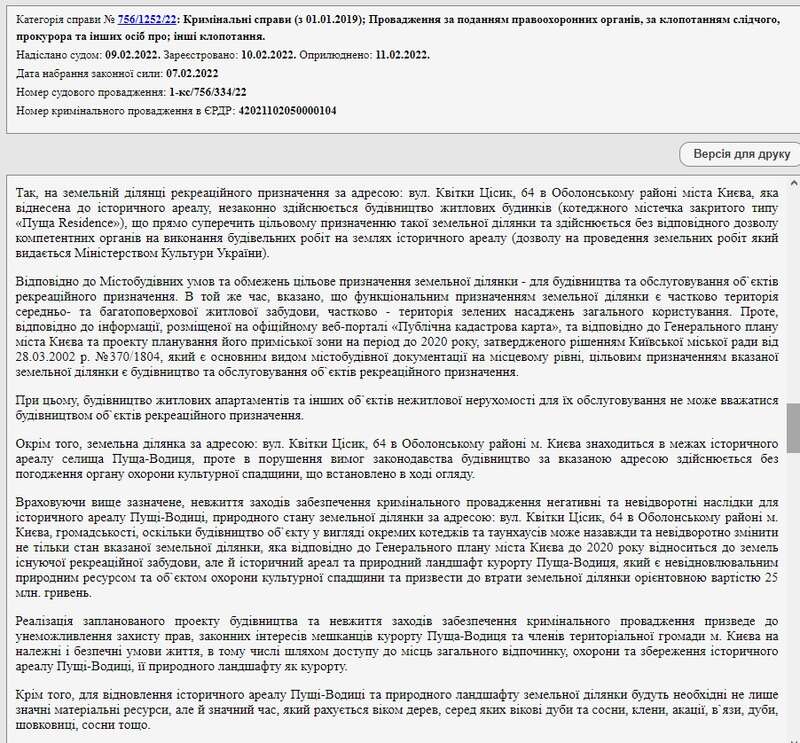 Категорія справи № 756/1252/22: Кримінальні справи (з 01.01.2019); Провадження за поданням правоохоронних органів, за клопотанням слідчого, прокурора та інших осіб про; інші клопотання.
Надіслано судом: 09.02.2022. Зареєстровано: 10.02.2022. Оприлюднено: 11.02.2022.
Дата набрання законної сили: 07.02.2022
Номер судового провадження: 1-кс/756/334/22
Номер кримінального провадження в ЄРДР: 42021102050000104

Версія для друку

Так, на земельній ділянці рекреаційного призначення за адресою: вул. Квітки Цісик, 64 в Оболонському районі міста Києва, яка віднесена до історичного ареалу, незаконно здійснюється будівництво житлових будинків (котеджного містечка закритого типу «Пуща Residence»), що прямо суперечить цільовому призначенню такої земельної ділянки та здійснюється без відповідного дозволу компетентних органів на виконання будівельних робіт на землях історичного ареалу (дозволу на проведення земельних робіт який видається Міністерством Культури України).

Відповідно до Містобудівних умов та обмежень цільове призначення земельної ділянки - для будівництва та обслуговування об`єктів рекреаційного призначення. В той же час, вказано, що функціональним призначенням земельної ділянки є частково територія середньо- та багатоповерхової житлової забудови, частково - територія зелених насаджень загального користування. Проте, відповідно до інформації, розміщеної на офіційному веб-порталі «Публічна кадастрова карта», та відповідно до Генерального плану міста Києва та проекту планування його приміської зони на період до 2020 року, затвердженого рішенням Київської міської ради від 28.03.2002 р. №370/1804, який є основним видом містобудівної документації на місцевому рівні, цільовим призначенням вказаної земельної ділянки є будівництво та обслуговування об`єктів рекреаційного призначення.

При цьому, будівництво житлових апартаментів та інших об`єктів нежитлової нерухомості для їх обслуговування не може вважатися будівництвом об`єктів рекреаційного призначення.

Окрім того, земельна ділянка за адресою: вул. Квітки Цісик, 64 в Оболонському районі м. Києва знаходиться в межах історичного ареалу селища Пуща-Водиця, проте в порушення вимог законодавства будівництво за вказаною адресою здійснюється без погодження органу охорони культурної спадщини, що встановлено в ході огляду.

Враховуючи вище зазначене, невжиття заходів забезпечення кримінального провадження негативні та невідворотні наслідки для історичного ареалу Пущі-Водиці, природного стану земельної ділянки за адресою: вул. Квітки Цісик, 64 в Оболонському районі м. Києва, громадськості, оскільки будівництво об`єкту у вигляді окремих котеджів та таунхаусів може назавжди та невідворотно змінити не тільки стан вказаної земельної ділянки, яка відповідно до Генерального плану міста Києва до 2020 року відноситься до земель існуючої рекреаційної забудови, але й історичний ареал та природний ландшафт курорту Пуща-Водиця, який є невідновлювальним природним ресурсом та об`єктом охорони культурної спадщини та призвести до втрати земельної ділянки орієнтовною вартістю 25 млн. гривень.

Реалізація запланованого проекту будівництва та невжиття заходів забезпечення кримінального провадження призведе до унеможливлення захисту прав, законних інтересів мешканців курорту Пуща-Водиця та членів територіальної громади м. Києва на належні і безпечні умови життя, в тому числі шляхом доступу до місць загального відпочинку, охорони та збереження історичного ареалу Пущі-Водиці, її природного ландшафту як курорту.

Крім того, для відновлення історичного ареалу Пущі-Водиці та природного ландшафту земельної ділянки будуть необхідні не лише значні матеріальні ресурси, але й значний час, який рахується віком дерев, серед яких вікові дуби та сосни, клени, акації, в`язи, дуби, шовковиці, сосни тощо.